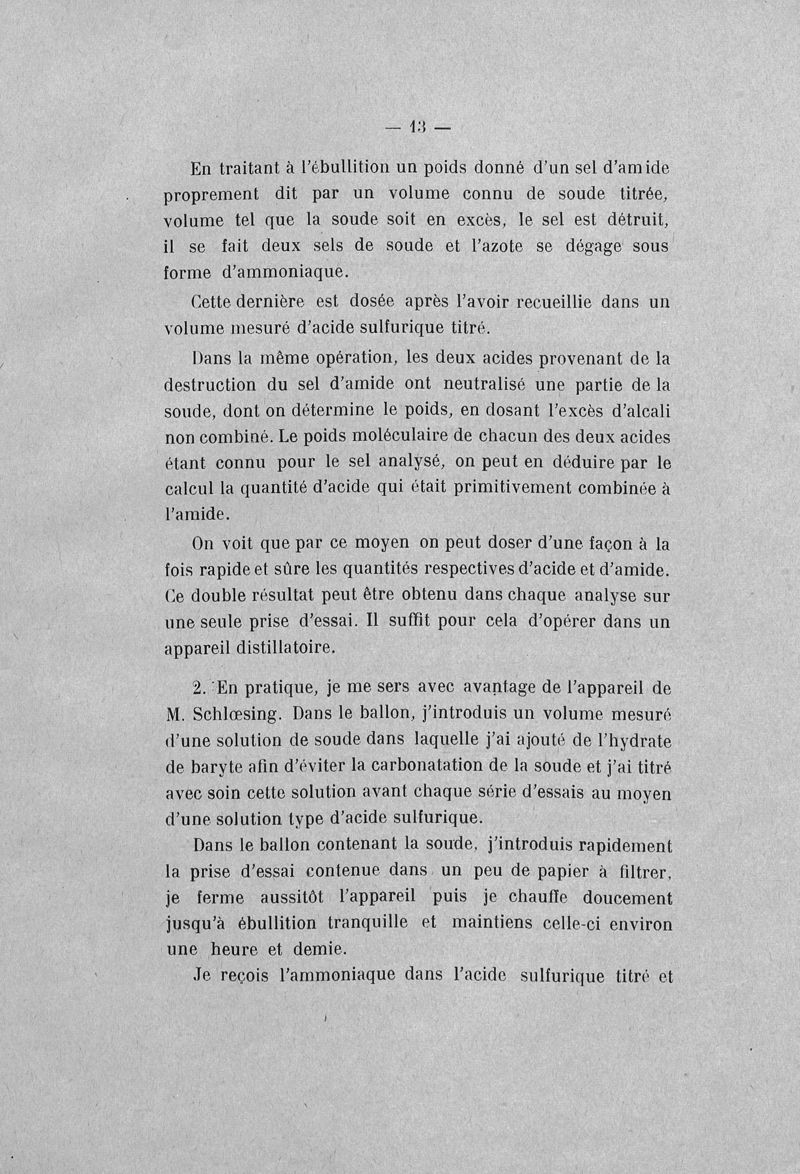 — 13 —

En traitant à l'ébullition un poids donné d'un sel d'amide proprement dit par un volume connu de soude titrée, volume tel que la soude soit en excès, le sel est détruit, il se fait deux sels de soude et l'azote se dégage sous forme d'ammoniaque.

Cette dernière est dosée après l'avoir recueillie dans un volume mesuré d'acide sulfurique titré.

Dans la même opération, les deux acides provenant de la destruction du sel d'amide ont neutralisé une partie de la soude, dont on détermine le poids, en dosant l'excès d'alcali non combiné. Le poids moléculaire de chacun des deux acides étant connu pour le sel analysé, on peut en déduire par le calcul la quantité d'acide qui était primitivement combinée à l'amide.

On voit que par ce moyen on peut doser d'une façon à la fois rapide et sûre les quantités respectives d'acide et d'amide. Ce double résultat peut être obtenu dans chaque analyse sur une seule prise d'essai. Il suffit pour cela d'opérer dans un appareil distillatoire.

2. En pratique, je me sers avec avantage de l'appareil de M. Schlœsing. Dans le ballon, j'introduis un volume mesuré d'une solution de soude dans laquelle j'ai ajouté de l'hydrate de baryte afin d'éviter la carbonatation de la soude et j'ai titré avec soin cette solution avant chaque série d'essais au moyen d'une solution type d'acide sulfurique.

Dans le ballon contenant la soude, j'introduis rapidement la prise d'essai contenue dans un peu de papier à filtrer, je ferme aussitôt l'appareil puis je chauffe doucement jusqu'à ébullition tranquille et maintiens celle-ci environ une heure et demie.

Je reçois l'ammoniaque dans l'acide sulfurique titré et